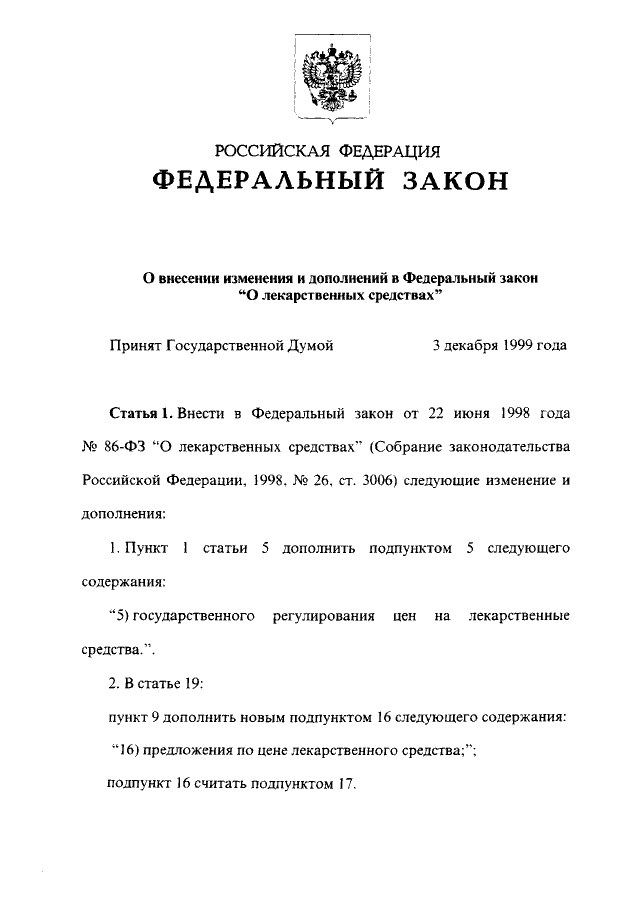 РОССИЙСКАЯ ФЕДЕРАЦИЯ
ФЕДЕРАЛЬНЫЙ ЗАКОН

О внесении изменения и дополнений в Федеральный закон
"О лекарственных средствах"

Принят Государственной Думой 3 декабря 1999 года

Статья 1. Внести в Федеральный закон от 22 июня 1998 года № 86-ФЗ "О лекарственных средствах" (Собрание законодательства Российской Федерации, 1998, № 26, ст. 3006) следующие изменение и дополнения:

1. Пункт 1 статьи 5 дополнить подпунктом 5 следующего содержания:

"5) государственного регулирования цен на лекарственные средства.".

2. В статье 19:

пункт 9 дополнить новым подпунктом 16 следующего содержания:

"16) предложения по цене лекарственного средства;";

подпункт 16 считать подпунктом 17.